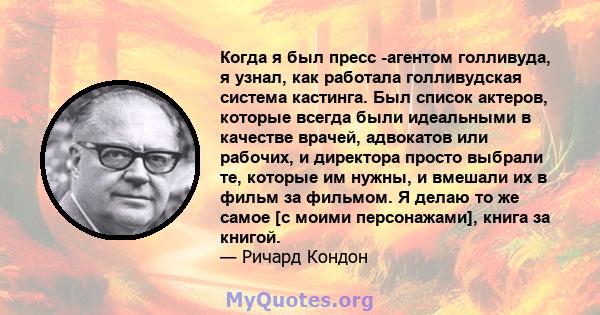 Когда я был пресс -агентом голливуда, я узнал, как работала голливудская система кастинга. Был список актеров, которые всегда были идеальными в качестве врачей, адвокатов или рабочих, и директора просто выбрали те, которые им нужны, и вмешали их в фильм за фильмом. Я делаю то же самое [с моими персонажами], книга за книгой.
— Ричард Кондон

MyQuotes.org